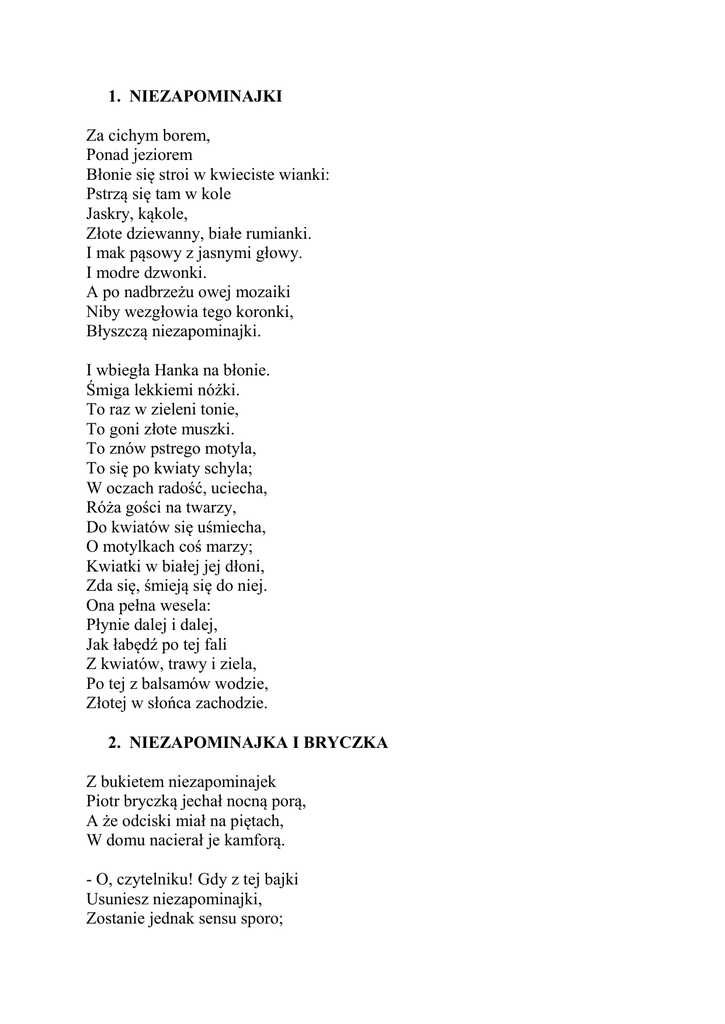 1. NIEZAPOMINAJKI

Za cichym borem,
Ponad jeziorem
Błonie się stroi w kwieciste wianki:
Pstrzą się tam w kole
Jaskry, kąkole,
Złote dziewanny, białe rumianki.
I mak pąsowy z jasnymi głowy.
I modre dzwonki.
A po nadbrzeżu owej mozaiki
Niby wezgłowia tego koronki,
Błyszczą niezapominajki.

I wbiegła Hanka na błonie.
Śmiga lekkiemi nóżki.
To raz w zieleni tonie,
To goni złote muszki.
To znów pstrego motyla,
To się po kwiaty schyla;
W oczach radość, uciecha,
Róża gości na twarzy,
Do kwiatów się uśmiecha,
O motylkach coś marzy;
Kwiatki w białej jej dłoni,
Zda się, śmieją się do niej.
Ona pełna wesela:
Płynie dalej i dalej,
Jak łabędź po tej fali
Z kwiatów, trawy i ziela,
Po tej z balsamów wodzie,
Złotej w słońca zachodzie.

2. NIEZAPOMINAJKA I BRYCZKA

Z bukietem niezapominajek
Piotr bryczką jechał nocną porą,
A że odciski miał na piętach,
W domu nacierał je kamforą.

- O, czytelniku! Gdy z tej bajki
Usuniesz niezapominajki,
Zostanie jednak sensu sporo;